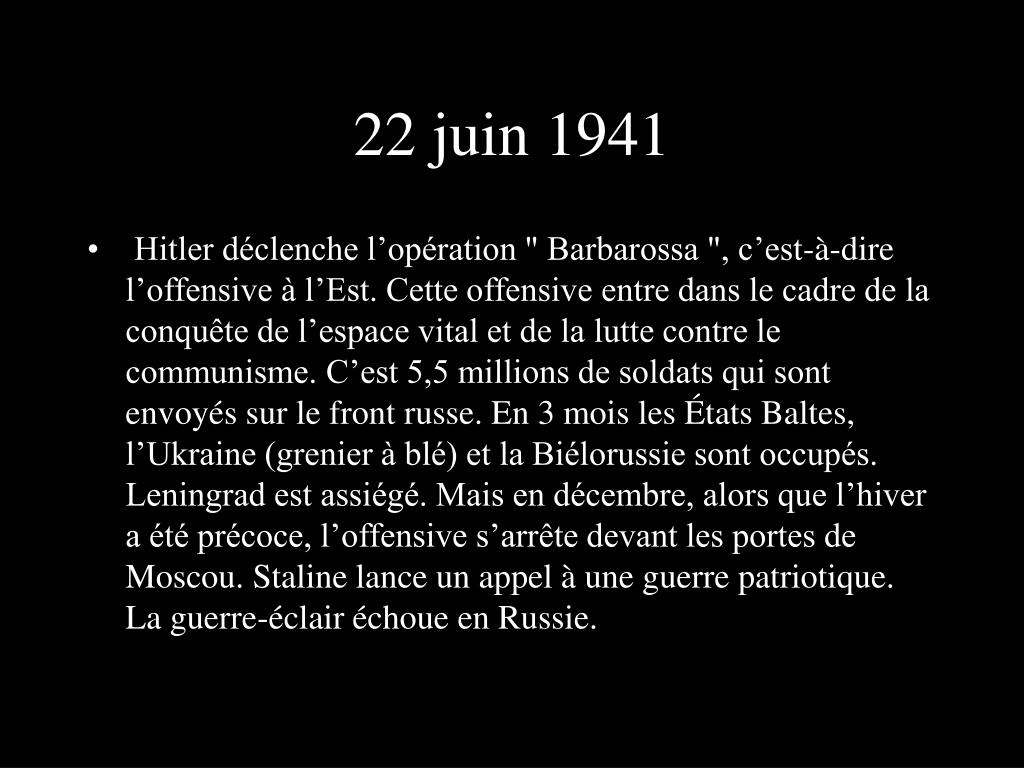 22 juin 1941

• Hitler déclenche l’opération " Barbarossa ", c’est-à-dire l’offensive à l’Est. Cette offensive entre dans le cadre de la conquête de l’espace vital et de la lutte contre le communisme. C’est 5,5 millions de soldats qui sont envoyés sur le front russe. En 3 mois les États Baltes, l’Ukraine (grenier à blé) et la Biélorussie sont occupés. Leningrad est assiégé. Mais en décembre, alors que l’hiver a été précoce, l’offensive s’arrête devant les portes de Moscou. Staline lance un appel à une guerre patriotique. La guerre-éclair échoue en Russie.